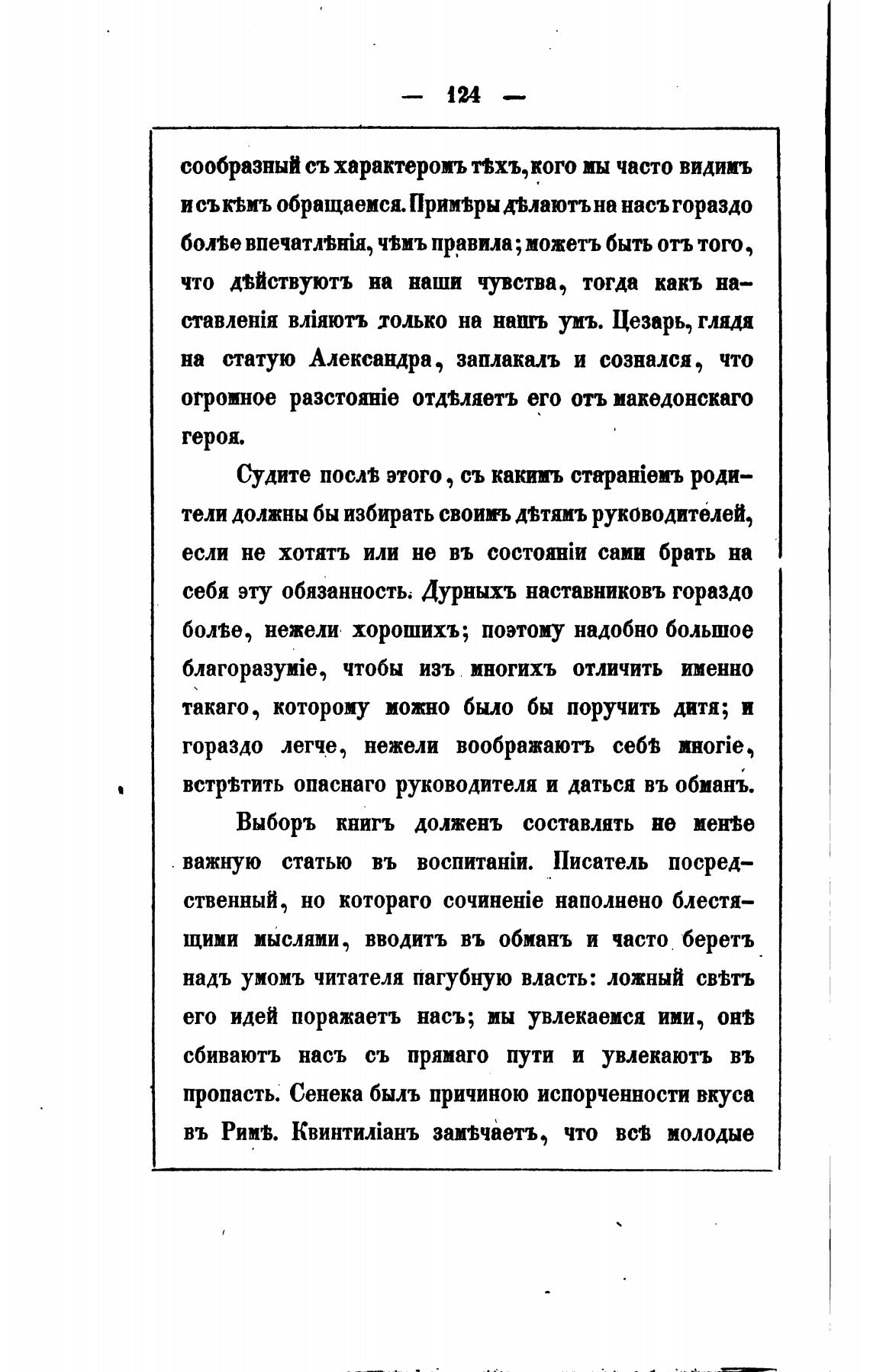 — 124 —

сообразный съ характеромъ тѣхъ, кого мы часто видимъ и съ кѣмъ обращаемся. Примѣры дѣлаютъ на насъ гораздо болѣе впечатлѣнія, чѣмъ правила; можетъ быть отъ того, что дѣйствуютъ на наши чувства, тогда какъ наставленія вліяютъ только на нашъ умъ. Цезарь, глядя на статую Александра, заплакалъ и сознался, что огромное разстояніе отдѣляетъ его отъ македонскаго героя.

Судите послѣ этого, съ какимъ стараніемъ родители должны бы избирать своимъ дѣтямъ руководителей, если не хотятъ или не въ состояніи сами брать на себя эту обязанность. Дурныхъ наставниковъ гораздо болѣе, нежели хорошихъ; поэтому надобно большое благоразуміе, чтобы изъ многихъ отличить именно такаго, которому можно было бы поручить дитя; и гораздо легче, нежели воображаютъ себѣ многіе, встрѣтить опаснаго руководителя и даться въ обманъ.

Выборъ книгъ долженъ составлять не менѣе важную статью въ воспитаніи. Писатель посредственный, но котораго сочиненіе наполнено блестящими мыслями, вводитъ въ обманъ и часто беретъ надъ умомъ читателя пагубную власть: ложный свѣтъ его идей поражаетъ насъ; мы увлекаемся ими, онѣ сбиваютъ насъ съ прямаго пути и увлекаютъ въ пропасть. Сенека былъ причиною испорченности вкуса въ Римѣ. Квинтиліанъ замѣчаетъ, что всѣ молодые